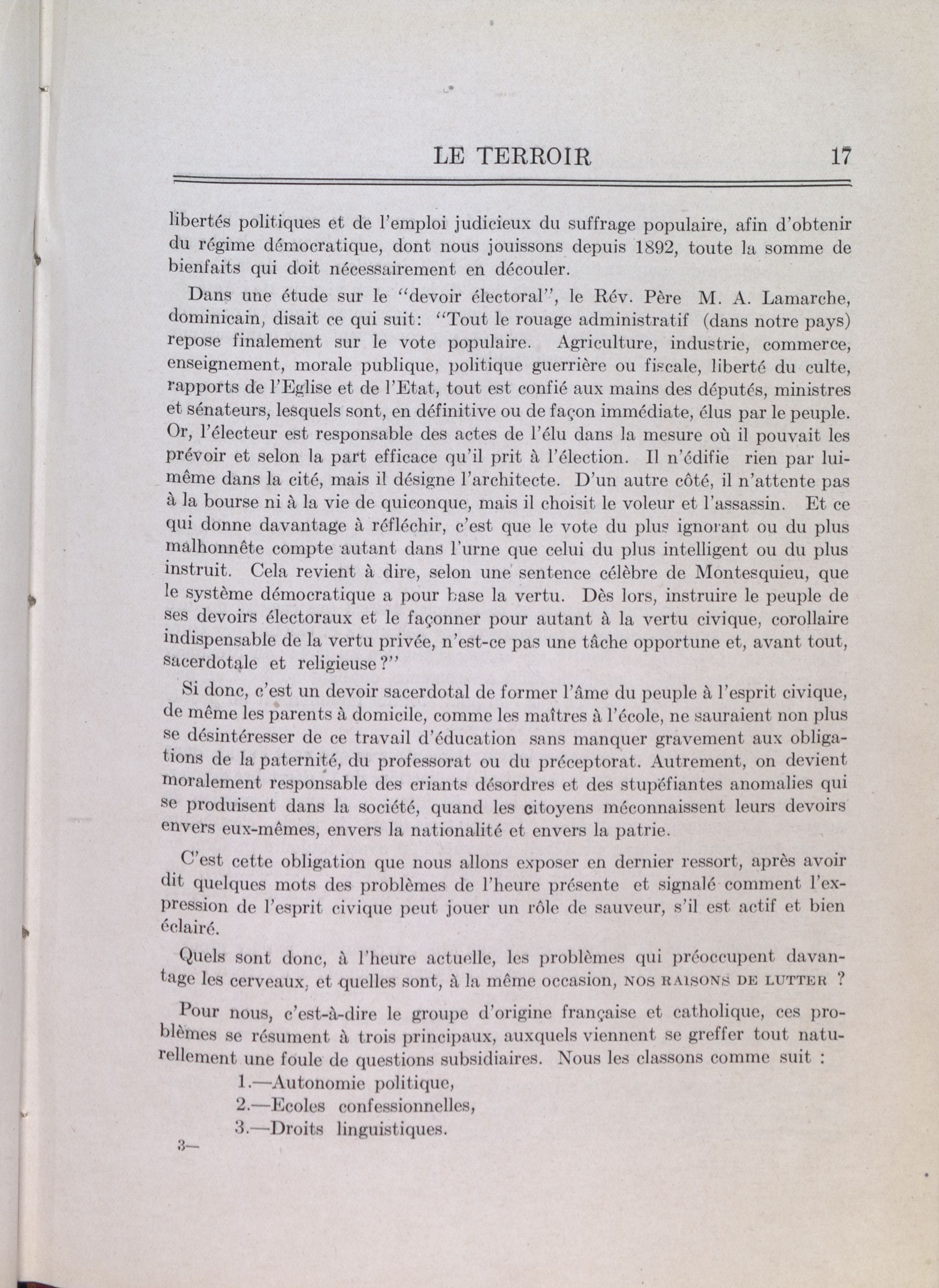 LE TERROIR 17

libertés politiques et de l'emploi judicieux du suffrage populaire, afin d'obtenir du régime démocratique, dont nous jouissons depuis 1892, toute la somme de bienfaits qui doit nécessairement en découler.

Dans une étude sur le "devoir électoral", le Rév. Père M. A. Lamarche, dominicain, disait ce qui suit: "Tout le rouage administratif (dans notre pays) repose finalement sur le vote populaire. Agriculture, industrie, commerce, enseignement, morale publique, politique guerrière ou fiscale, liberté du culte, rapports de l'Eglise et de l'Etat, tout est confié aux mains des députés, ministres et sénateurs, lesquels sont, en définitive ou de façon immédiate, élus par le peuple. Or, l'électeur est responsable des actes de l'élu dans la mesure où il pouvait les prévoir et selon la part efficace qu'il prit à l'élection. Il n'édifie rien par lui-même dans la cité, mais il désigne l'architecte. D'un autre côté, il n'attente pas à la bourse ni à la vie de quiconque, mais il choisit le voleur et l'assassin. Et ce qui donne davantage à réfléchir, c'est que le vote du plus ignorant ou du plus malhonnête compte autant dans l'urne que celui du plus intelligent ou du plus instruit. Cela revient à dire, selon une sentence célèbre de Montesquieu, que le système démocratique a pour base la vertu. Dès lors, instruire le peuple de ses devoirs électoraux et le façonner pour autant à la vertu civique, corollaire indispensable de la vertu privée, n'est-ce pas une tâche opportune et, avant tout, sacerdotale et religieuse?"

Si donc, c'est un devoir sacerdotal de former l'âme du peuple à l'esprit civique, de même les parents à domicile, comme les maîtres à l'école, ne sauraient non plus se désintéresser de ce travail d'éducation sans manquer gravement aux obligations de la paternité, du professorat ou du préceptorat. Autrement, on devient moralement responsable des criants désordres et des stupéfiantes anomalies qui se produisent dans la société, quand les citoyens méconnaissent leurs devoirs envers eux-mêmes, envers la nationalité et envers la patrie.

C'est cette obligation que nous allons exposer en dernier ressort, après avoir dit quelques mots des problèmes de l'heure présente et signalé comment l'expression de l'esprit civique peut jouer un rôle de sauveur, s'il est actif et bien éclairé.

Quels sont donc, à l'heure actuelle, les problèmes qui préoccupent davantage les cerveaux, et quelles sont, à la même occasion, NOS RAISONS DE LUTTER ?

Pour nous, c'est-à-dire le groupe d'origine française et catholique, ces problèmes se résument à trois principaux, auxquels viennent se greffer tout naturellement une foule de questions subsidiaires. Nous les classons comme suit :

1.—Autonomie politique,
2.—Ecoles confessionnelles,
3.—Droits linguistiques.

3—